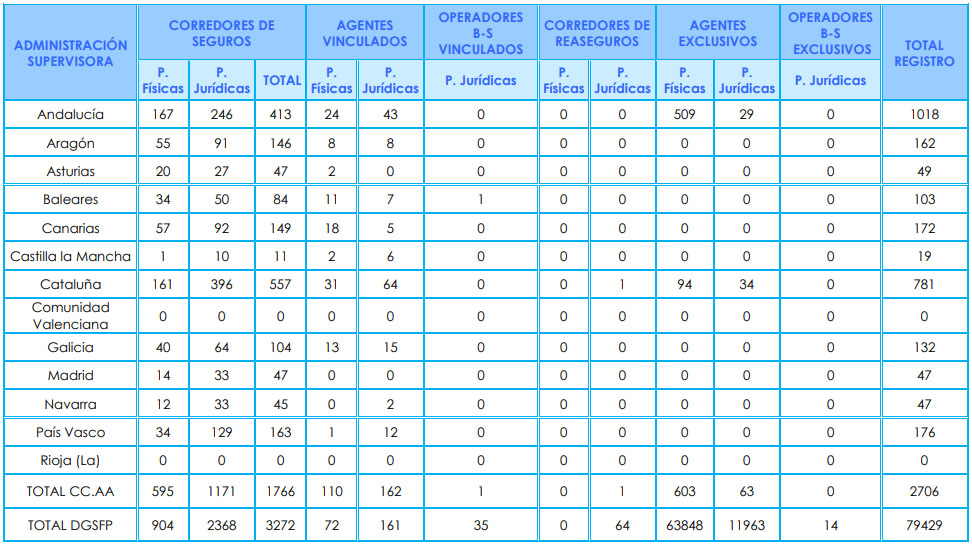 | ADMINISTRACIÓN SUPERVISORA | CORREDORES DE SEGUROS P. Físicas | CORREDORES DE SEGUROS P. Jurídicas | CORREDORES DE SEGUROS TOTAL | AGENTES VINCULADOS P. Físicas | AGENTES VINCULADOS P. Jurídicas | OPERADORES B-S VINCULADOS P. Jurídicas | CORREDORES DE REASEGUROS P. Físicas | CORREDORES DE REASEGUROS P. Jurídicas | AGENTES EXCLUSIVOS P. Físicas | AGENTES EXCLUSIVOS P. Jurídicas | OPERADORES B-S EXCLUSIVOS P. Jurídicas | TOTAL REGISTRO |
|---|---|---|---|---|---|---|---|---|---|---|---|---|
| Andalucía | 167 | 246 | 413 | 24 | 43 | 0 | 0 | 0 | 509 | 29 | 0 | 1018 |
| Aragón | 55 | 91 | 146 | 8 | 8 | 0 | 0 | 0 | 0 | 0 | 0 | 162 |
| Asturias | 20 | 27 | 47 | 2 | 0 | 0 | 0 | 0 | 0 | 0 | 0 | 49 |
| Baleares | 34 | 50 | 84 | 11 | 7 | 1 | 0 | 0 | 0 | 0 | 0 | 103 |
| Canarias | 57 | 92 | 149 | 18 | 5 | 0 | 0 | 0 | 0 | 0 | 0 | 172 |
| Castilla la Mancha | 1 | 10 | 11 | 2 | 6 | 0 | 0 | 0 | 0 | 0 | 0 | 19 |
| Cataluña | 161 | 396 | 557 | 31 | 64 | 0 | 0 | 1 | 94 | 34 | 0 | 781 |
| Comunidad Valenciana | 0 | 0 | 0 | 0 | 0 | 0 | 0 | 0 | 0 | 0 | 0 | 0 |
| Galicia | 40 | 64 | 104 | 13 | 15 | 0 | 0 | 0 | 0 | 0 | 0 | 132 |
| Madrid | 14 | 33 | 47 | 0 | 0 | 0 | 0 | 0 | 0 | 0 | 0 | 47 |
| Navarra | 12 | 33 | 45 | 0 | 2 | 0 | 0 | 0 | 0 | 0 | 0 | 47 |
| País Vasco | 34 | 129 | 163 | 1 | 12 | 0 | 0 | 0 | 0 | 0 | 0 | 176 |
| Rioja (La) | 0 | 0 | 0 | 0 | 0 | 0 | 0 | 0 | 0 | 0 | 0 | 0 |
| TOTAL CC.AA | 595 | 1171 | 1766 | 110 | 162 | 1 | 0 | 1 | 603 | 63 | 0 | 2706 |
| TOTAL DGSFP | 904 | 2368 | 3272 | 72 | 161 | 35 | 0 | 64 | 63848 | 11963 | 14 | 79429 |